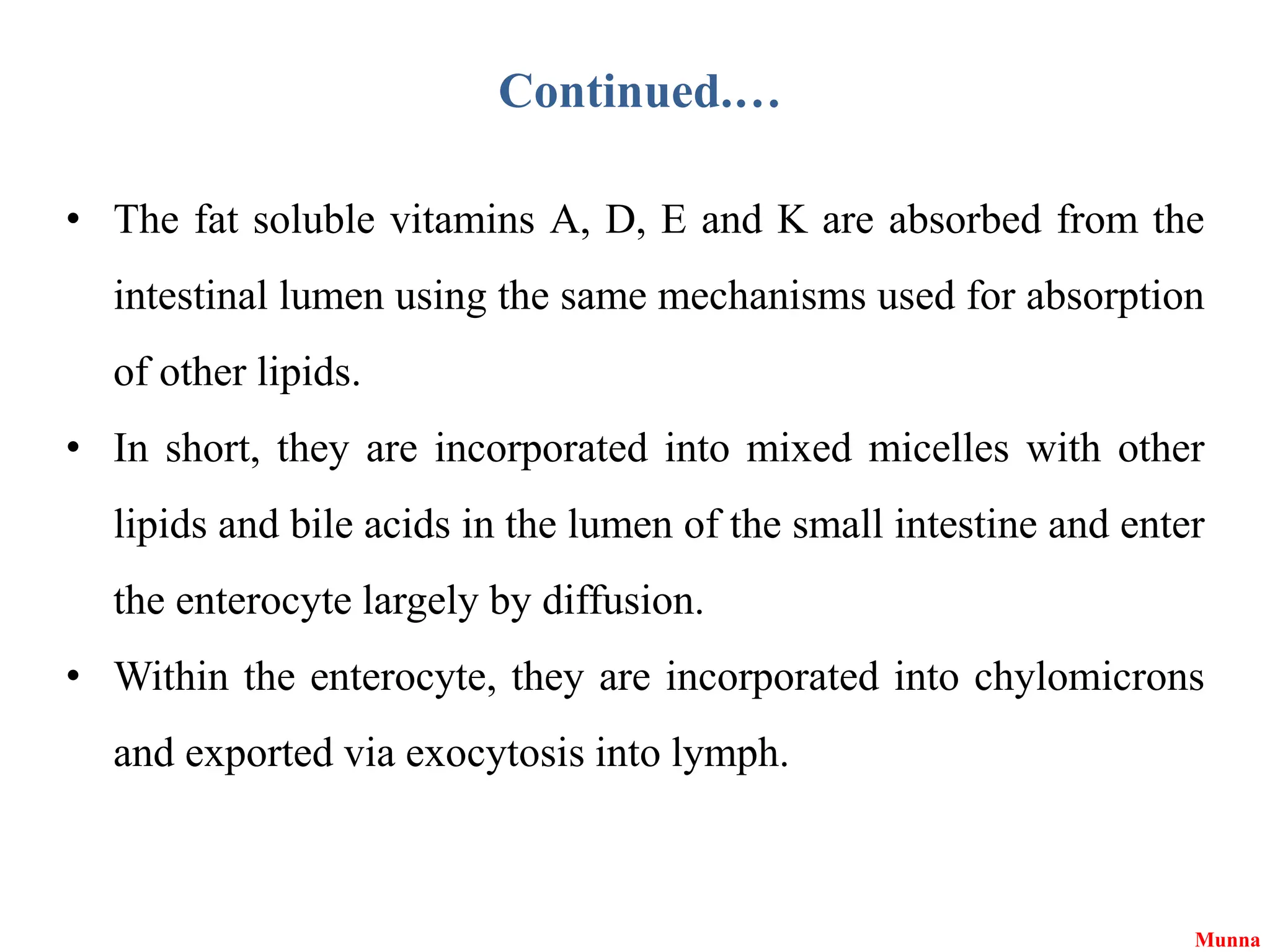 Continued….

• The fat soluble vitamins A, D, E and K are absorbed from the intestinal lumen using the same mechanisms used for absorption of other lipids.

• In short, they are incorporated into mixed micelles with other lipids and bile acids in the lumen of the small intestine and enter the enterocyte largely by diffusion.

• Within the enterocyte, they are incorporated into chylomicrons and exported via exocytosis into lymph.

Munna